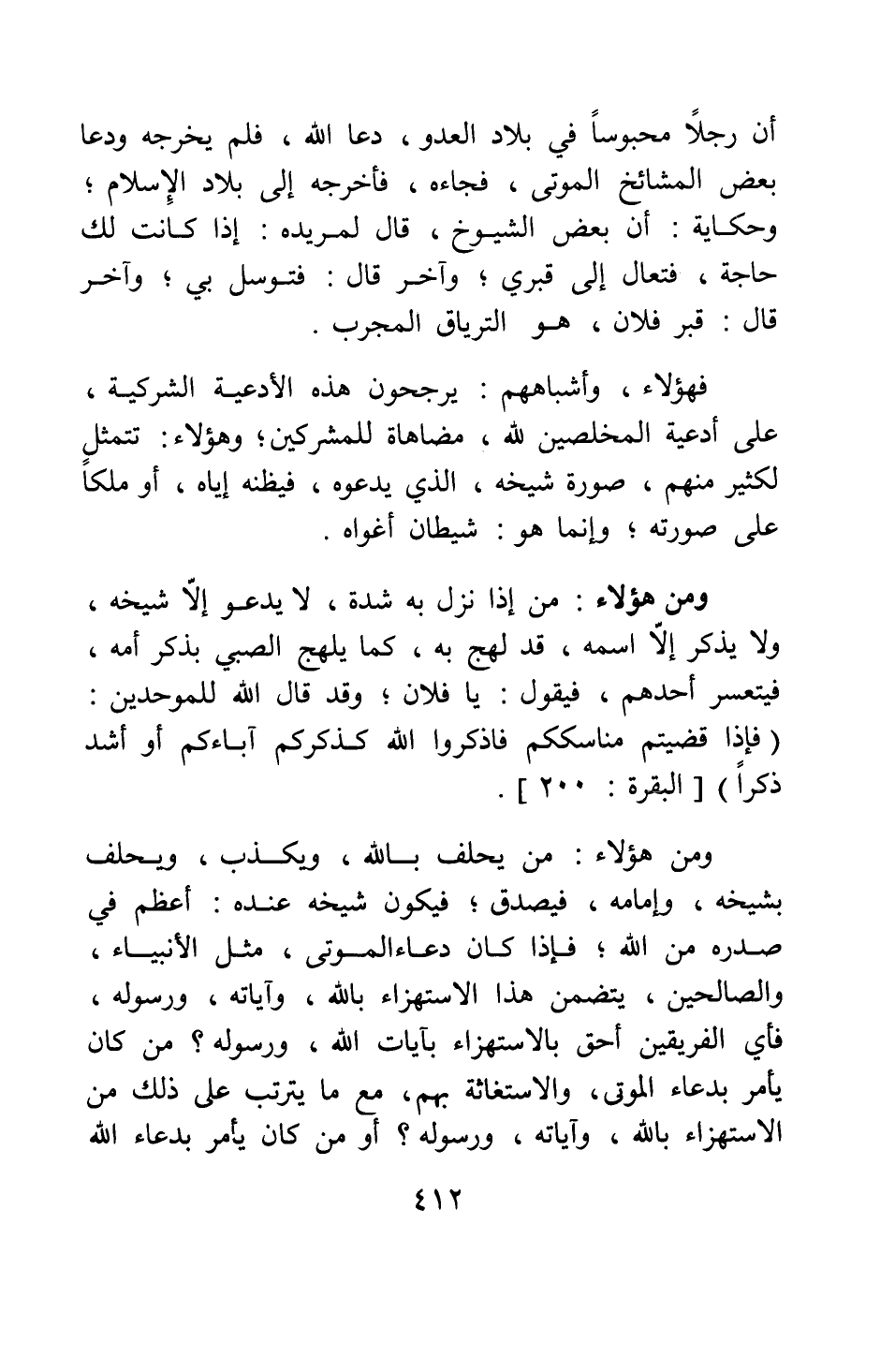 أن رجلاً محبوساً في بلاد العدو ، دعا الله ، فلم يخرجه ودعا بعض المشائخ الموتى ، فجاءه ، فأخرجه إلى بلاد الإسلام ؛ وحكاية : أن بعض الشيوخ ، قال لمريده : إذا كانت لك حاجة ، فتعال إلى قبري ؛ وآخر قال : فتوسل بي ؛ وآخر قال : قبر فلان ، هو الترياق المجرب .

فهؤلاء ، وأشباههم : يرجحون هذه الأدعية الشركية ، على أدعية المخلصين لله ، مضاهاة للمشركين؛ وهؤلاء: تتمثل لكثير منهم ، صورة شيخه ، الذي يدعوه ، فيظنه إياه ، أو ملكاً على صورته ؛ وإنما هو : شيطان أغواه .

ومن هؤلاء : من إذا نزل به شدة ، لا يدعو إلّا شيخه ، ولا يذكر إلّا اسمه ، قد لهج به ، كما يلهج الصبي بذكر أمه ، فيتعسر أحدهم ، فيقول : يا فلان ؛ وقد قال الله للموحدين : ( فإذا قضيتم مناسككم فاذكروا الله كذكركم آباءكم أو أشد ذكراً ) [ البقرة : ٢٠٠ ] .

ومن هؤلاء : من يحلف بالله ، ويكذب ، ويحلف بشيخه ، وإمامه ، فيصدق ؛ فيكون شيخه عنده : أعظم في صدره من الله ؛ فإذا كان دعاءالموتى ، مثل الأنبياء ، والصالحين ، يتضمن هذا الاستهزاء بالله ، وآياته ، ورسوله ، فأي الفريقين أحق بالاستهزاء بآيات الله ، ورسوله ؟ من كان يأمر بدعاء الموتى، والاستغاثة بهم، مع ما يترتب على ذلك من الاستهزاء بالله ، وآياته ، ورسوله ؟ أو من كان يأمر بدعاء الله

٤١٢